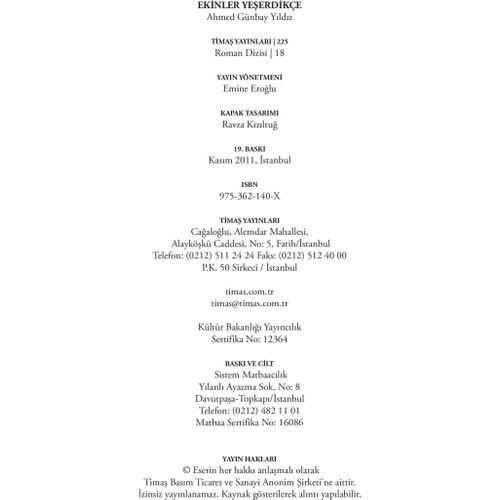 EKİNLER YEŞERDİKÇE
Ahmed Günbay Yıldız

TİMAŞ YAYINLARI | 225
Roman Dizisi | 18

YAYIN YÖNETMENİ
Emine Eroğlu

KAPAK TASARIMI
Ravza Kızıltuğ

19. BASKI
Kasım 2011, İstanbul

ISBN
975-362-140-X

TİMAŞ YAYINLARI
Cağaloğlu, Alemdar Mahallesi,
Alayköşkü Caddesi, No: 5, Fatih/İstanbul
Telefon: (0212) 511 24 24 Faks: (0212) 512 40 00
P.K. 50 Sirkeci / İstanbul

timas.com.tr
timas@timas.com.tr

Kültür Bakanlığı Yayıncılık
Sertifika No: 12364

BASKI VE CİLT
Sistem Matbaacılık
Yılanlı Ayazma Sok. No: 8
Davutpaşa-Topkapı/İstanbul
Telefon: (0212) 482 11 01
Matbaa Sertifika No: 16086

YAYIN HAKLARI
© Eserin her hakkı anlaşmalı olarak
Timaş Basım Ticaret ve Sanayi Anonim Şirketi'ne aittir.
İzinsiz yayınlanamaz. Kaynak gösterilerek alıntı yapılabilir.